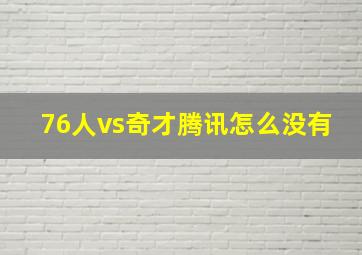 76人vs奇才腾讯怎么没有